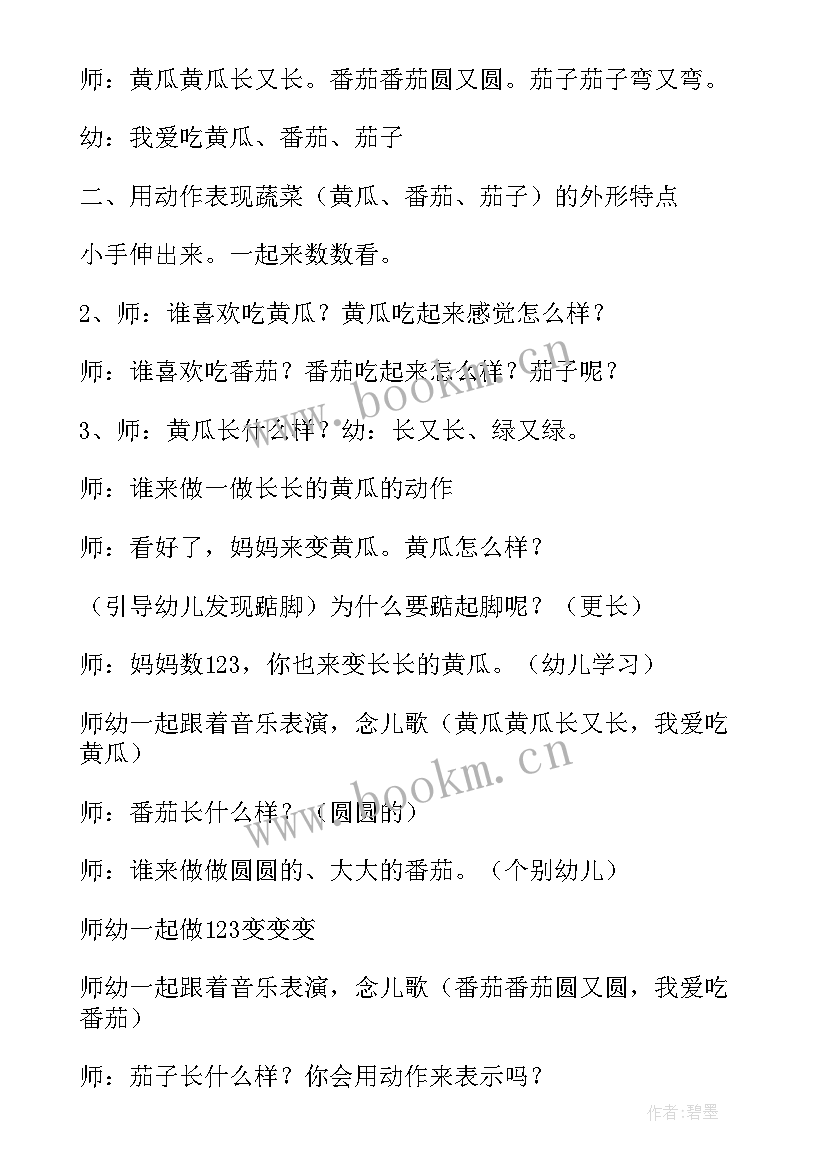 师：黄瓜黄瓜长又长。番茄番茄圆又圆。茄子茄子弯又弯。

幼：我爱吃黄瓜、番茄、茄子

二、用动作表现蔬菜（黄瓜、番茄、茄子）的外形特点

小手伸出来。一起来数数看。

2、师：谁喜欢吃黄瓜？黄瓜吃起来感觉怎么样？

师：谁喜欢吃番茄？番茄吃起来怎么样？茄子呢？

3、师：黄瓜长什么样？幼：长又长、绿又绿。

师：谁来做一做长长的黄瓜的动作

师：看好了，妈妈来变黄瓜。黄瓜怎么样？

（引导幼儿发现踮脚）为什么要踮起脚呢？（更长）

师：妈妈数123，你也来变长长的黄瓜。（幼儿学习）

师幼一起跟着音乐表演，念儿歌（黄瓜黄瓜长又长，我爱吃黄瓜）

师：番茄长什么样？（圆圆的）

师：谁来做做圆圆的、大大的番茄。（个别幼儿）

师幼一起做123变变变

师幼一起跟着音乐表演，念儿歌（番茄番茄圆又圆，我爱吃番茄）

师：茄子长什么样？你会用动作来表示吗？

www.bookm.cn

www.bookm.cn

作者:碧墨